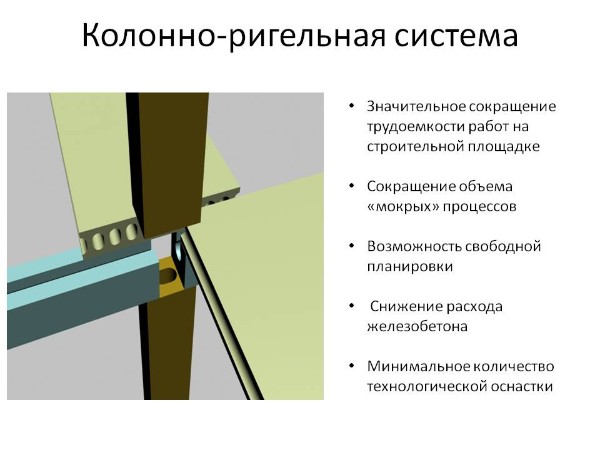 Колонно-ригельная система

• Значительное сокращение трудоемкости работ на строительной площадке

• Сокращение объема «мокрых» процессов

• Возможность свободной планировки

• Снижение расхода железобетона

• Минимальное количество технологической оснастки